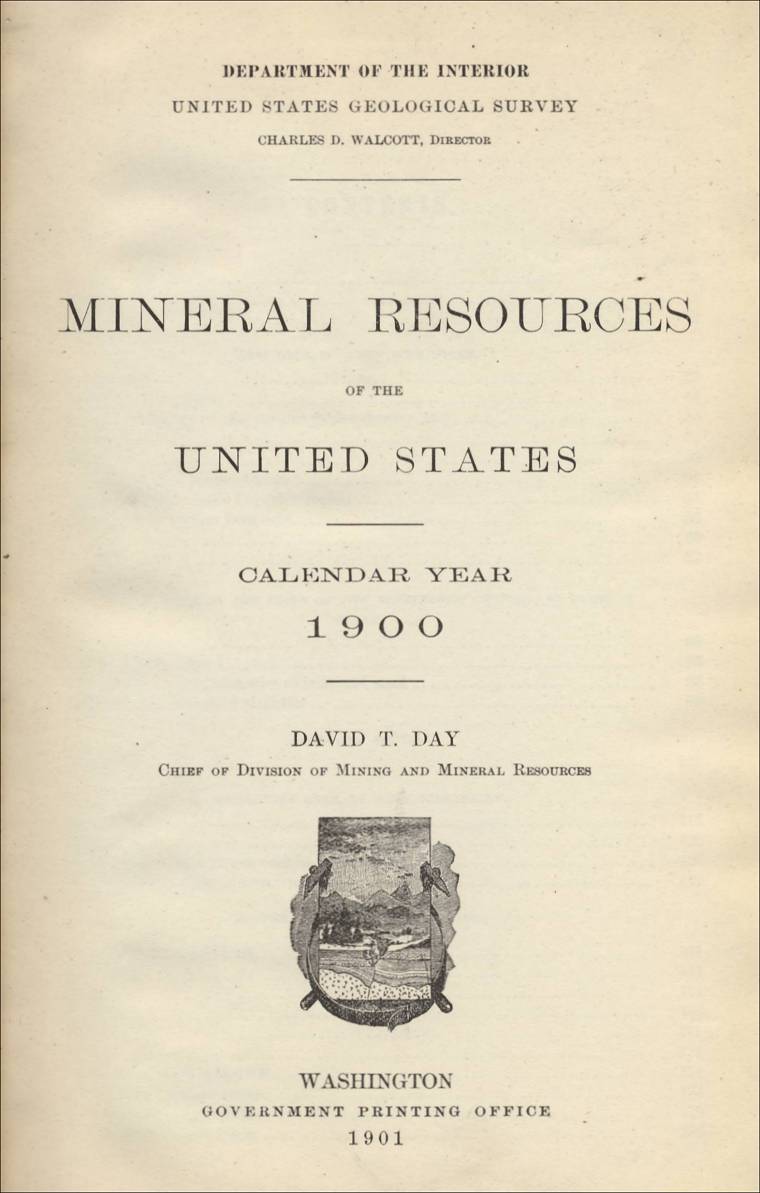 DEPARTMENT OF THE INTERIOR
UNITED STATES GEOLOGICAL SURVEY
CHARLES D. WALCOTT, DIRECTOR

MINERAL RESOURCES
OF THE
UNITED STATES

CALENDAR YEAR
1900

DAVID T. DAY
CHIEF OF DIVISION OF MINING AND MINERAL RESOURCES

WASHINGTON
GOVERNMENT PRINTING OFFICE
1901